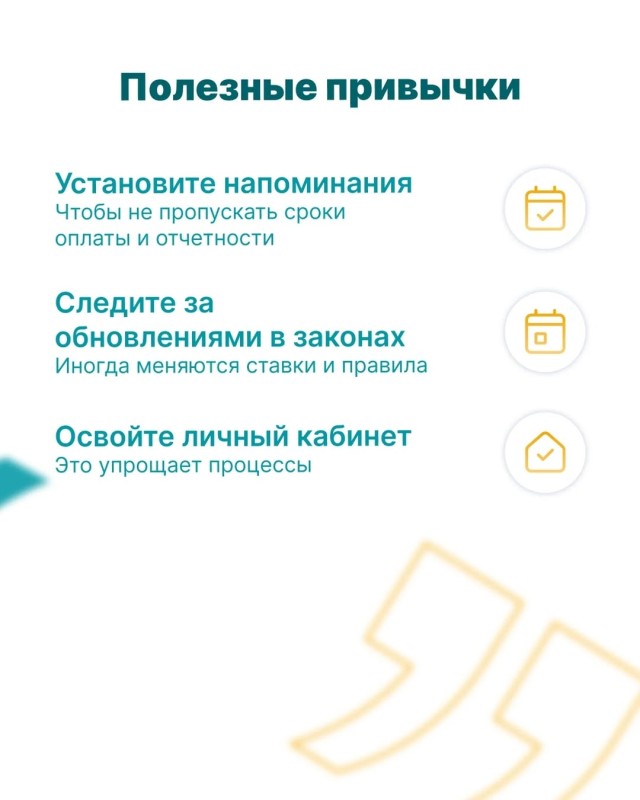 Полезные привычки

Установите напоминания
Чтобы не пропускать сроки оплаты и отчетности

Следите за обновлениями в законах
Иногда меняются ставки и правила

Освойте личный кабинет
Это упрощает процессы